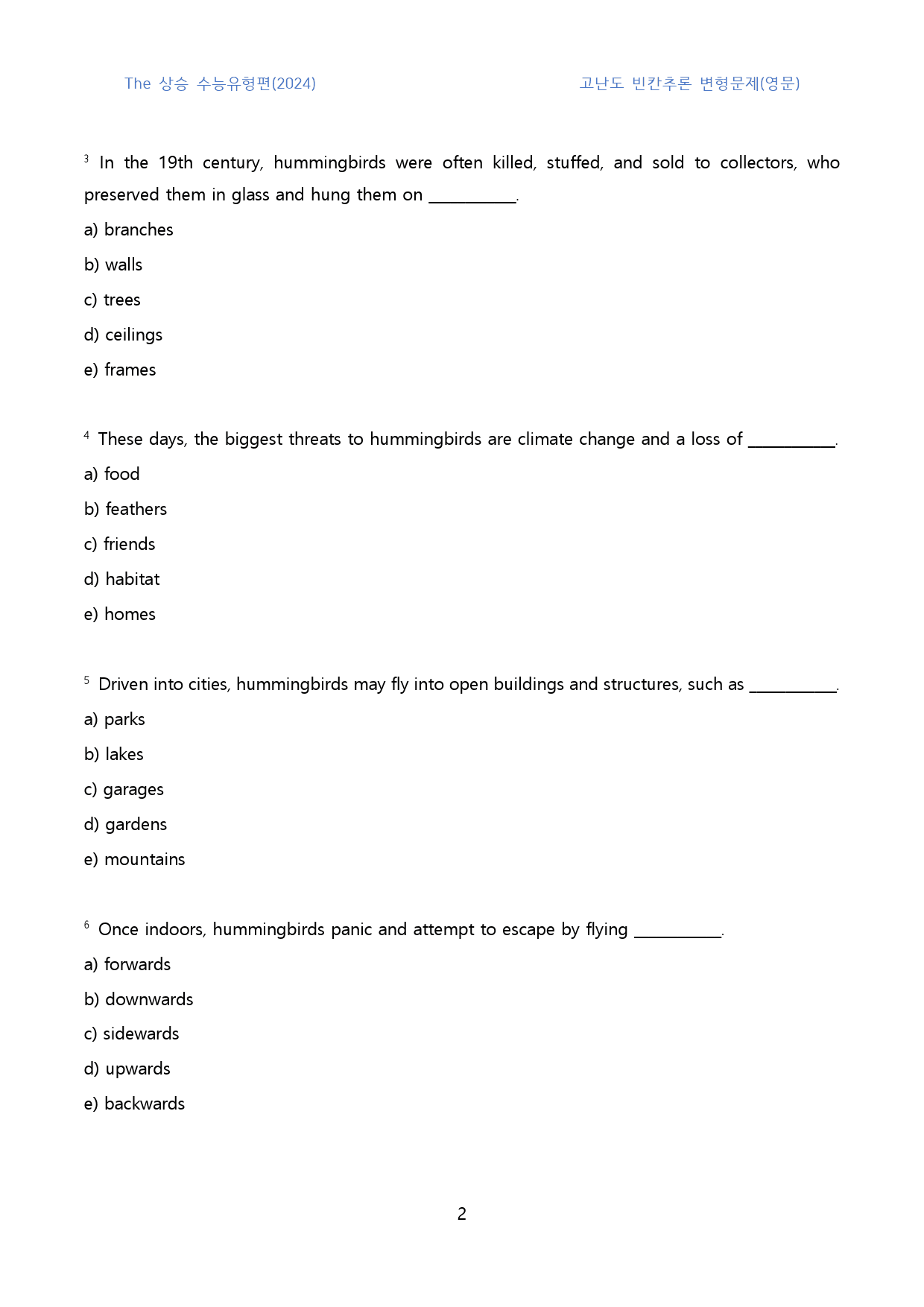 The 상승 수능유형편(2024)

고난도 빈칸추론 변형문제(영문)

$^{3}$ In the 19th century, hummingbirds were often killed, stuffed, and sold to collectors, who preserved them in glass and hung them on ____.

a) branches

b) walls

c) trees

d) ceilings

e) frames

$^{4}$ These days, the biggest threats to hummingbirds are climate change and a loss of ____.

a) food

b) feathers

c) friends

d) habitat

e) homes

$^{5}$ Driven into cities, hummingbirds may fly into open buildings and structures, such as ____.

a) parks

b) lakes

c) garages

d) gardens

e) mountains

$^{6}$ Once indoors, hummingbirds panic and attempt to escape by flying ____.

a) forwards

b) downwards

c) sidewards

d) upwards

e) backwards

2